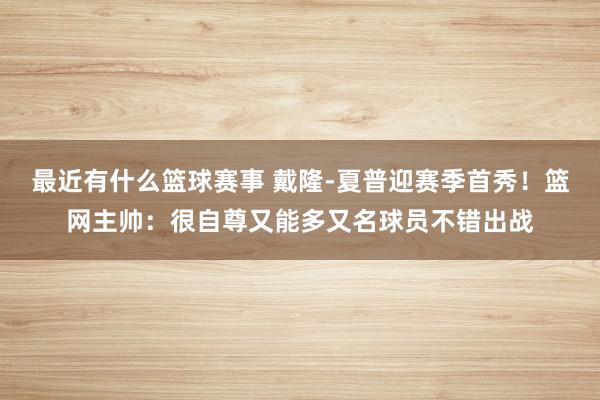 最近有什么篮球赛事 戴隆-夏普迎赛季首秀！篮网主帅：很自尊又能多又名球员不错出战